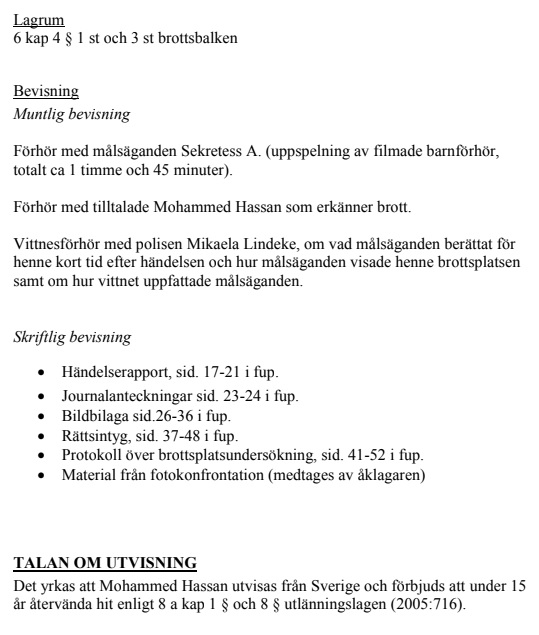 Lagrum
6 kap 4 § 1 st och 3 st brottsbalken

Bevisning
Muntlig bevisning

Förhör med målsäganden Sekretess A. (uppspelning av filmade barnförhör, totalt ca 1 timme och 45 minuter).

Förhör med tilltalade Mohammed Hassan som erkänner brott.

Vittnesförhör med polisen Mikaela Lindeke, om vad målsäganden berättat för henne kort tid efter händelsen och hur målsäganden visade henne brottsplatsen samt om hur vittnet uppfattade målsäganden.

Skriftlig bevisning

- Händelserapport, sid. 17-21 i fup.
- Journalanteckningar sid. 23-24 i fup.
- Bildbilaga sid.26-36 i fup.
- Rättsintyg, sid. 37-48 i fup.
- Protokoll över brottsplatsundersökning, sid. 41-52 i fup.
- Material från fotokonfrontation (medtages av åklagaren)

TALAN OM UTVISNING
Det yrkas att Mohammed Hassan utvisas från Sverige och förbjuds att under 15 år återvända hit enligt 8 a kap 1 § och 8 § utlänningslagen (2005:716).